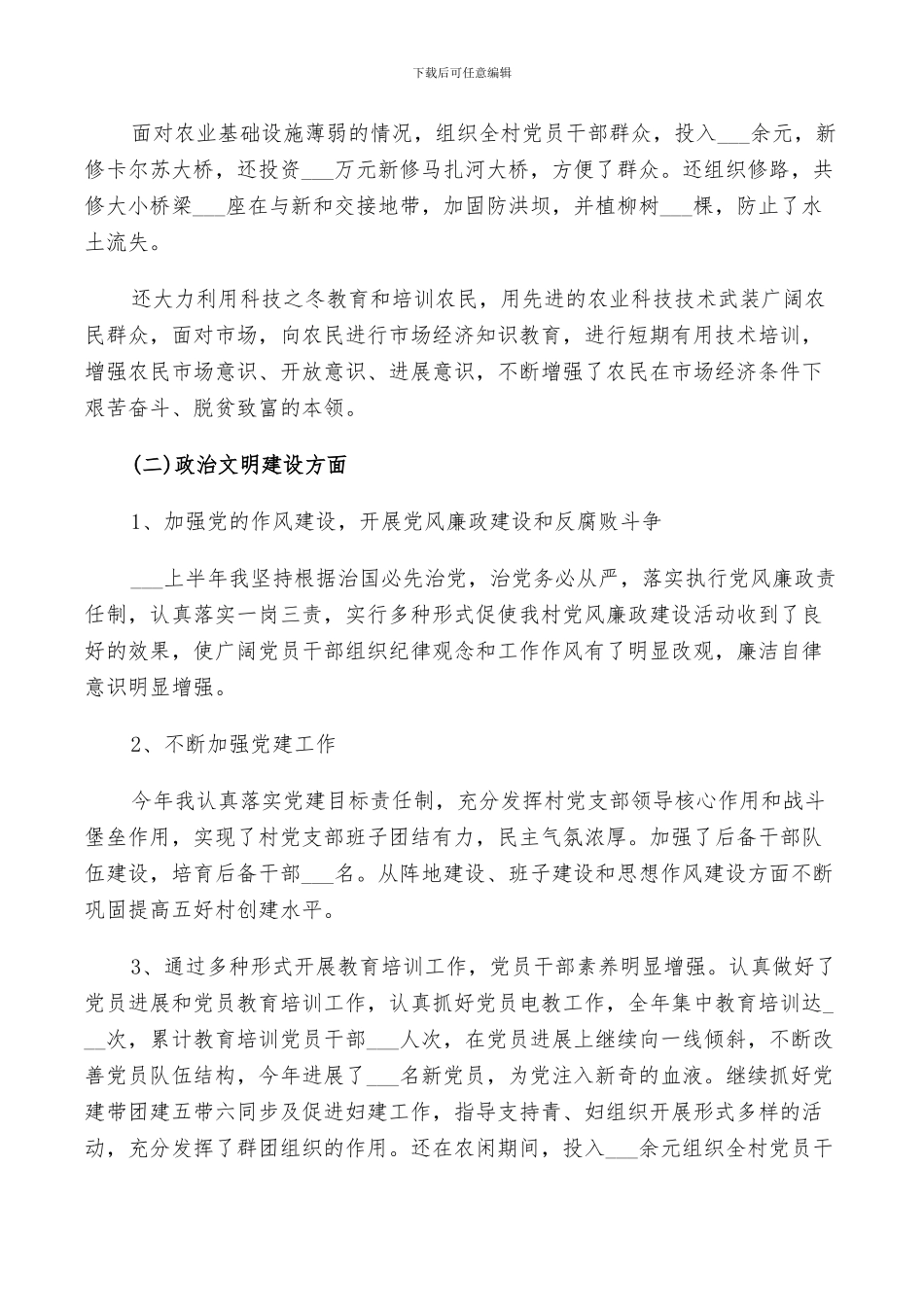 下载后可任意编辑

面对农业基础设施薄弱的情况，组织全村党员干部群众，投入___余元，新修卡尔苏大桥，还投资___万元新修马扎河大桥，方便了群众。还组织修路，共修大小桥梁___座在与新和交接地带，加固防洪坝，并植柳树___棵，防止了水土流失。

还大力利用科技之冬教育和培训农民，用先进的农业科技技术武装广阔农民群众，面对市场，向农民进行市场经济知识教育，进行短期有用技术培训，增强农民市场意识、开放意识、进展意识，不断增强了农民在市场经济条件下艰苦奋斗、脱贫致富的本领。

(二)政治文明建设方面

1、加强党的作风建设，开展党风廉政建设和反腐败斗争

___上半年我坚持根据治国必先治党，治党务必从严，落实执行党风廉政责任制，认真落实一岗三责，实行多种形式促使我村党风廉政建设活动收到了良好的效果，使广阔党员干部组织纪律观念和工作作风有了明显改观，廉洁自律意识明显增强。

2、不断加强党建工作

今年我认真落实党建目标责任制，充分发挥村党支部领导核心作用和战斗堡垒作用，实现了村党支部班子团结有力，民主气氛浓厚。加强了后备干部队伍建设，培育后备干部___名。从阵地建设、班子建设和思想作风建设方面不断巩固提高五好村创建水平。

3、通过多种形式开展教育培训工作，党员干部素养明显增强。认真做好了党员进展和党员教育培训工作，认真抓好党员电教工作，全年集中教育培训达___次，累计教育培训党员干部___人次，在党员进展上继续向一线倾斜，不断改善党员队伍结构，今年进展了___名新党员，为党注入新奇的血液。继续抓好党建带团建五带六同步及促进妇建工作，指导支持青、妇组织开展形式多样的活动，充分发挥了群团组织的作用。还在农闲期间，投入___余元组织全村党员干